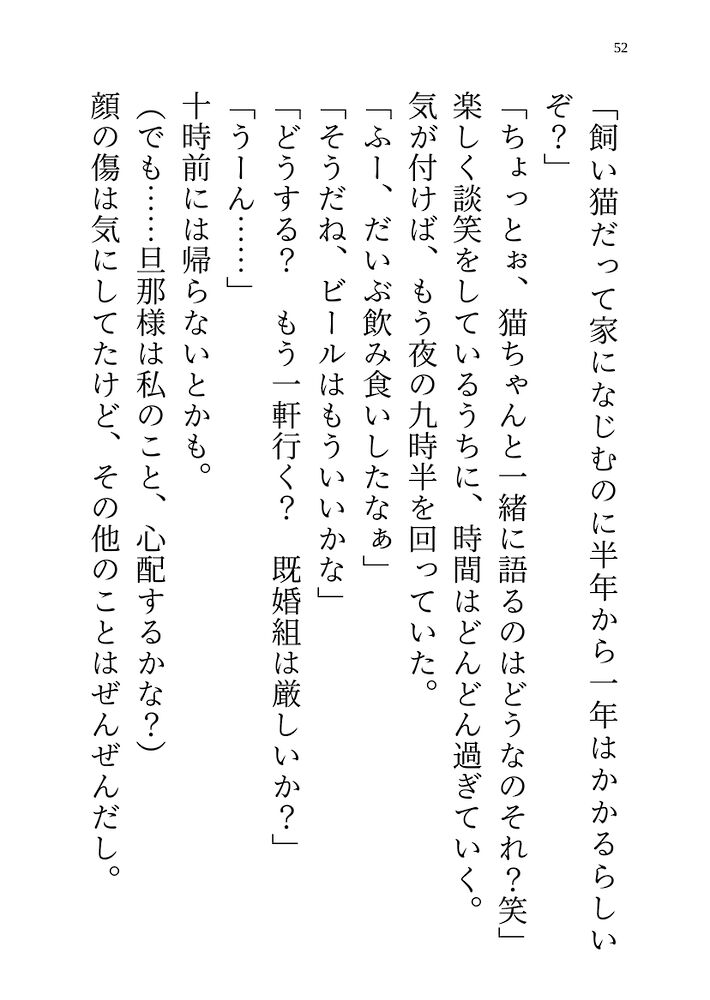 52

「飼い猫だって家になじむのに半年から一年はかかるらしいぞ？」

「ちょっとぉ、猫ちゃんと一緒に語るのはどうなのそれ？笑」

楽しく談笑をしているうちに、時間はどんどん過ぎていく。

気が付けば、もう夜の九時半を回っていた。

「ふー、だいぶ飲み食いしたなぁ」

「そうだね、ビールはもういいかな」

「どうする？　もう一軒行く？　既婚組は厳しいか？」

「うーん……」

十時前には帰らないとかも。

（でも……旦那様は私のこと、心配するかな？）

顔の傷は気にしてたけど、その他のことはぜんぜんだし。